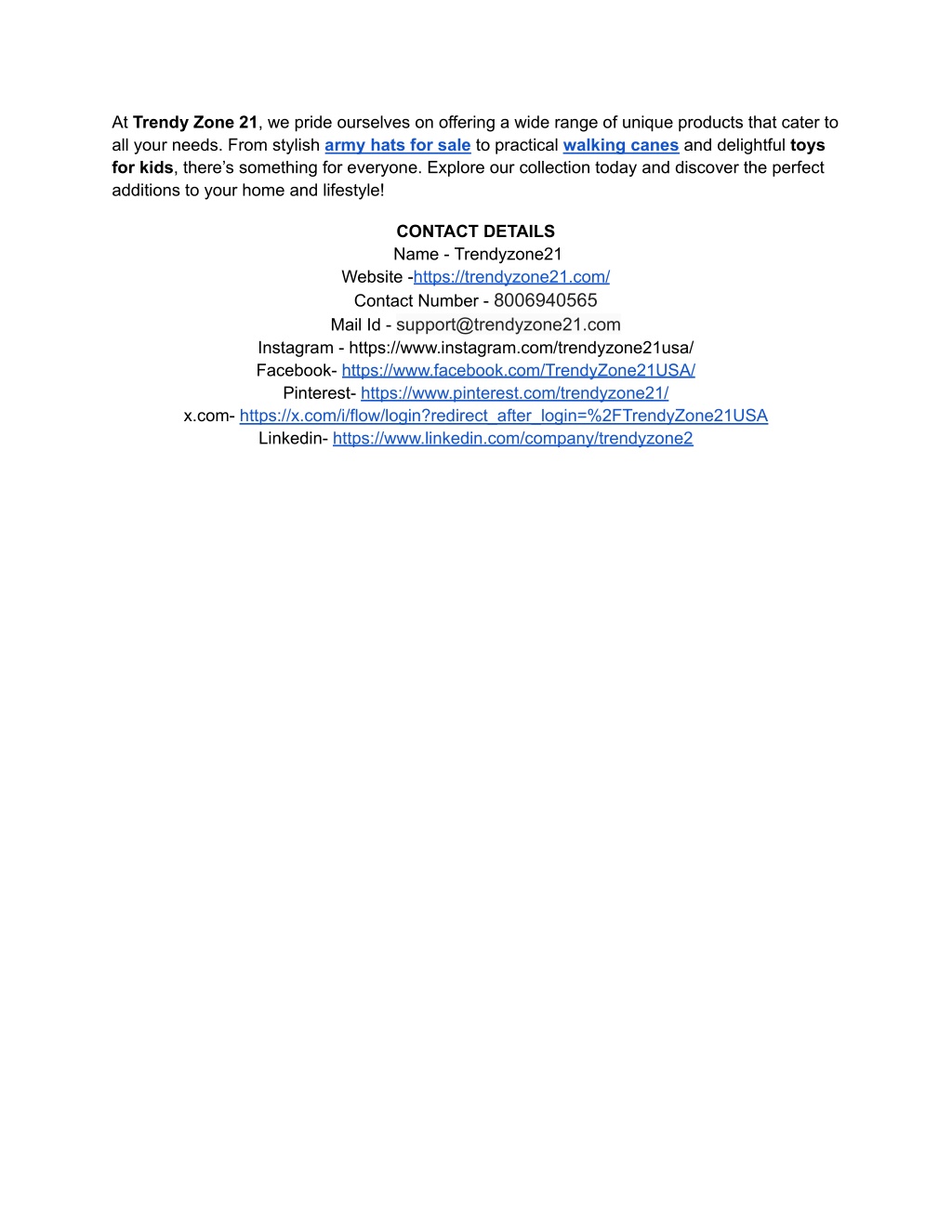 At Trendy Zone 21, we pride ourselves on offering a wide range of unique products that cater to all your needs. From stylish army hats for sale to practical walking canes and delightful toys for kids, there’s something for everyone. Explore our collection today and discover the perfect additions to your home and lifestyle!

CONTACT DETAILS
Name - Trendyzone21
Website -https://trendyzone21.com/
Contact Number - 8006940565
Mail Id - support@trendyzone21.com
Instagram - https://www.instagram.com/trendyzone21usa/
Facebook- https://www.facebook.com/TrendyZone21USA/
Pinterest- https://www.pinterest.com/trendyzone21/
x.com- https://x.com/i/flow/login?redirect_after_login=%2FTrendyZone21USA
Linkedin- https://www.linkedin.com/company/trendyzone2